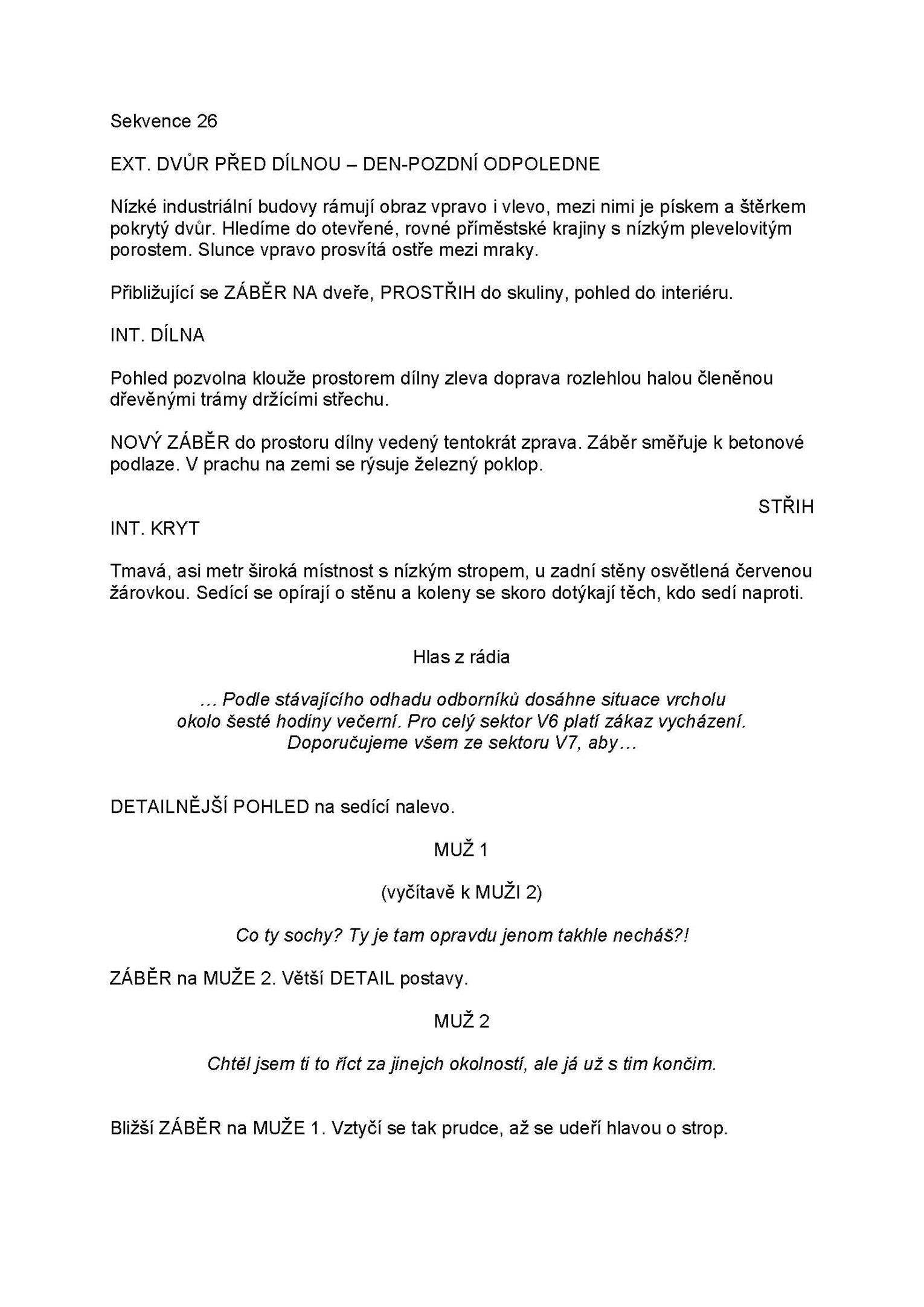 Sekvence 26

EXT. DVŮR PŘED DÍLNOU – DEN-POZDNÍ ODPOLEDNE

Nízké industriální budovy rámují obraz vpravo i vlevo, mezi nimi je pískem a štěrkem pokrytý dvůr. Hledíme do otevřené, rovné příměstské krajiny s nízkým plevelovitým porostem. Slunce vpravo prosvítá ostře mezi mraky.

Přibližující se ZÁBĚR NA dveře, PROSTŘIH do skuliny, pohled do interiéru.

INT. DÍLNA

Pohled pozvolna klouže prostorem dílny zleva doprava rozlehlou halou členěnou dřevěnými trámy držícími střechu.

NOVÝ ZÁBĚR do prostoru dílny vedený tentokrát zprava. Záběr směřuje k betonové podlaze. V prachu na zemi se rýsuje železný poklop.

STŘIH

INT. KRYT

Tmavá, asi metr široká místnost s nízkým stropem, u zadní stěny osvětlená červenou žárovkou. Sedící se opírají o stěnu a koleny se skoro dotýkají těch, kdo sedí naproti.

Hlas z rádia

... Podle stávajícího odhadu odborníků dosáhne situace vrcholu okolo šesté hodiny večerní. Pro celý sektor V6 platí zákaz vycházení. Doporučujeme všem ze sektoru V7, aby...

DETAILNĚJŠÍ POHLED na sedící nalevo.

MUŽ 1

(vyčítavě k MUŽI 2)

Co ty sochy? Ty je tam opravdu jenom takhle necháš?!

ZÁBĚR na MUŽE 2. Větší DETAIL postavy.

MUŽ 2

Chtěl jsem ti to říct za jinejch okolností, ale já už s tim končim.

Bližší ZÁBĚR na MUŽE 1. Vztyčí se tak prudce, až se udeří hlavou o strop.